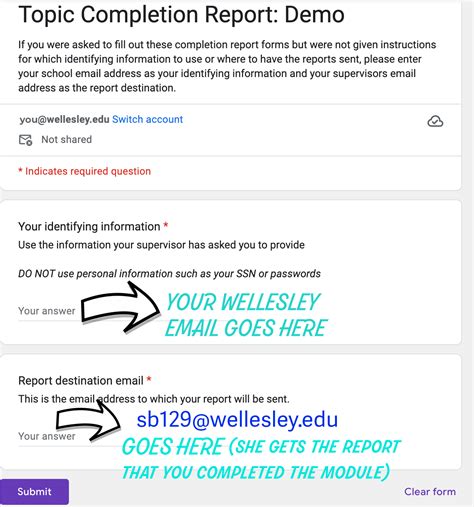 Topic Completion Report: Demo

If you were asked to fill out these completion report forms but were not given instructions for which identifying information to use or where to have the reports sent, please enter your school email address as your identifying information and your supervisors email address as the report destination.

you@wellesley.edu Switch account

Not shared

* Indicates required question

Your identifying information *

Use the information your supervisor has asked you to provide

DO NOT use personal information such as your SSN or passwords

Your answer

YOUR WELLESLEY EMAIL GOES HERE

Report destination email *

This is the email address to which your report will be sent.

Your answer

sb129@wellesley.edu

GOES HERE (SHE GETS THE REPORT THAT YOU COMPLETED THE MODULE)

Submit

Clear form